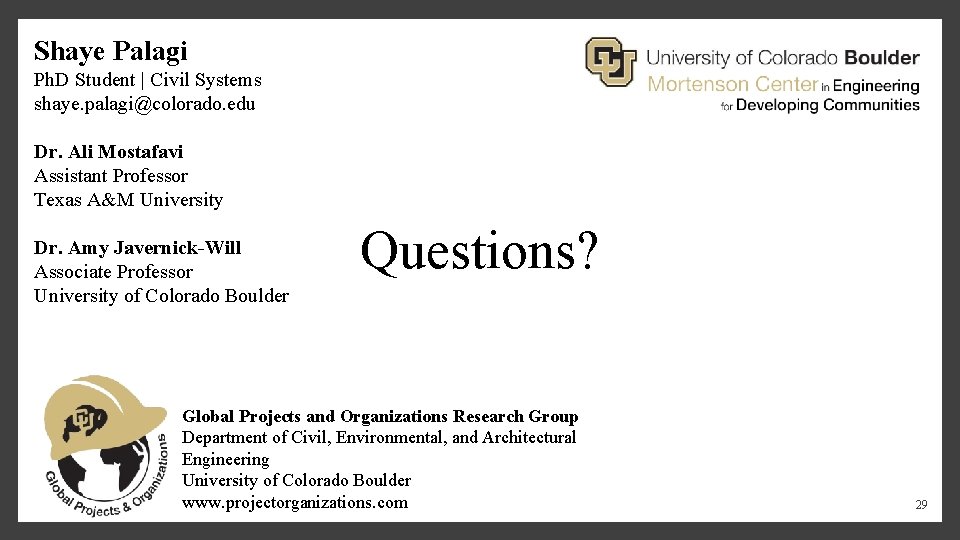 Shaye Palagi
PhD Student | Civil Systems
shaye.palagi@colorado.edu

Dr. Ali Mostafavi
Assistant Professor
Texas A&M University

Dr. Amy Javernick-Will
Associate Professor
University of Colorado Boulder

University of Colorado Boulder
Mortenson Center in Engineering for Developing Communities

Questions?

Global Projects & Organizations

Global Projects and Organizations Research Group
Department of Civil, Environmental, and Architectural Engineering
University of Colorado Boulder
www.projectorganizations.com

29